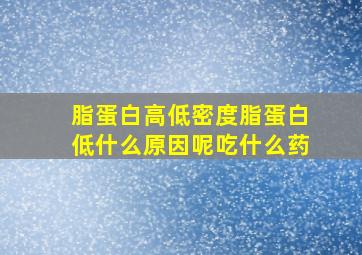 脂蛋白高低密度脂蛋白低什么原因呢吃什么药